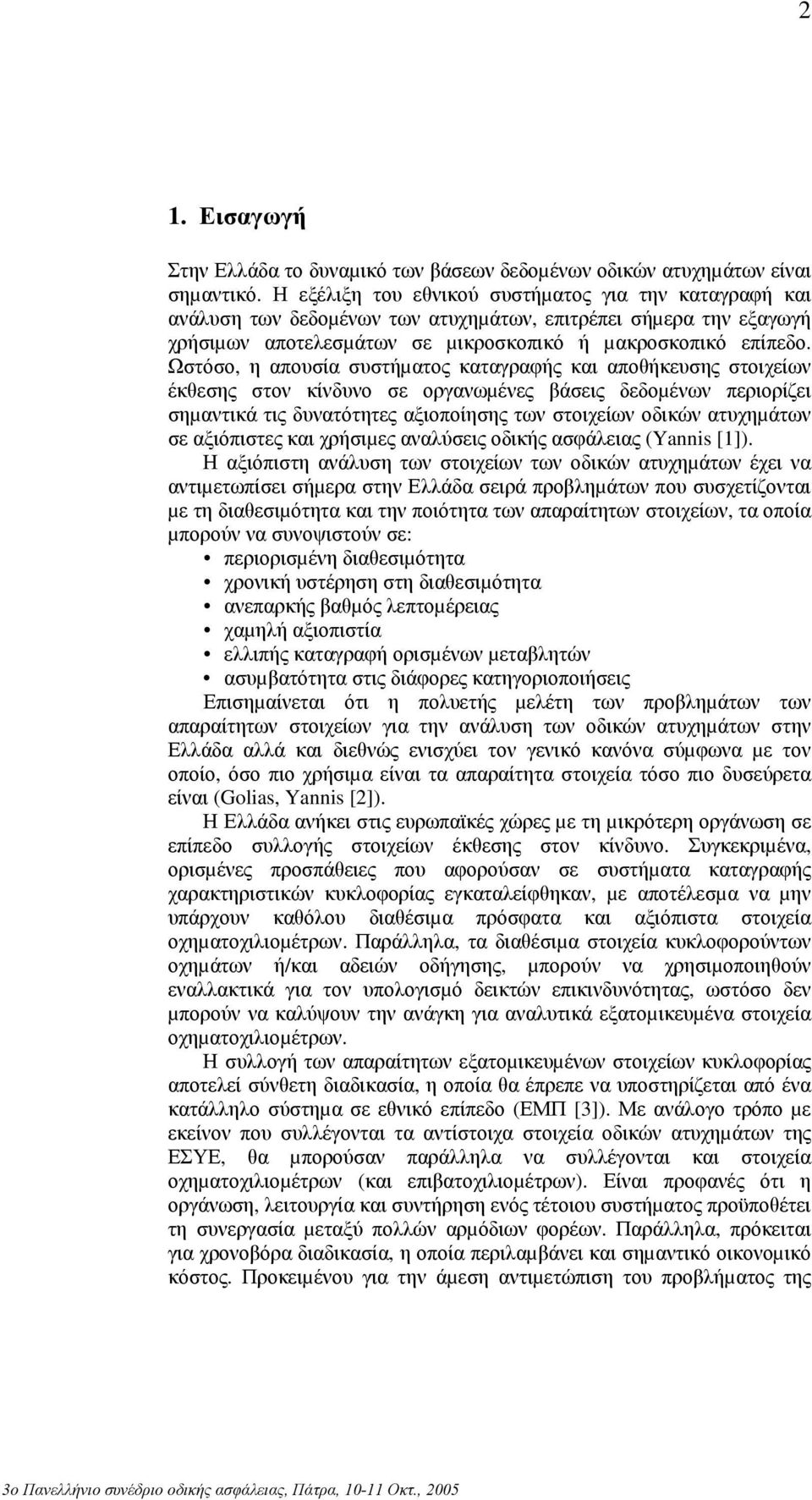 2

1. Εισαγωγή

Στην Ελλάδα το δυναμικό των βάσεων δεδομένων οδικών ατυχημάτων είναι σημαντικό. Η εξέλιξη του εθνικού συστήματος για την καταγραφή και ανάλυση των δεδομένων των ατυχημάτων, επιτρέπει σήμερα την εξαγωγή χρήσιμων αποτελεσμάτων σε μικροσκοπικό ή μακροσκοπικό επίπεδο. Ωστόσο, η απουσία συστήματος καταγραφής και αποθήκευσης στοιχείων έκθεσης στον κίνδυνο σε οργανωμένες βάσεις δεδομένων περιορίζει σημαντικά τις δυνατότητες αξιοποίησης των στοιχείων οδικών ατυχημάτων σε αξιόπιστες και χρήσιμες αναλύσεις οδικής ασφάλειας (Yannis [1]).

Η αξιόπιστη ανάλυση των στοιχείων των οδικών ατυχημάτων έχει να αντιμετωπίσει σήμερα στην Ελλάδα σειρά προβλημάτων που συσχετίζονται με τη διαθεσιμότητα και την ποιότητα των απαραίτητων στοιχείων, τα οποία μπορούν να συνοψιστούν σε:
• περιορισμένη διαθεσιμότητα
• χρονική υστέρηση στη διαθεσιμότητα
• ανεπαρκής βαθμός λεπτομέρειας
• χαμηλή αξιοπιστία
• ελλιπής καταγραφή ορισμένων μεταβλητών
• ασυμβατότητα στις διάφορες κατηγοριοποιήσεις
Επισημαίνεται ότι η πολυετής μελέτη των προβλημάτων των απαραίτητων στοιχείων για την ανάλυση των οδικών ατυχημάτων στην Ελλάδα αλλά και διεθνώς ενισχύει τον γενικό κανόνα σύμφωνα με τον οποίο, όσο πιο χρήσιμα είναι τα απαραίτητα στοιχεία τόσο πιο δυσεύρετα είναι (Golias, Yannis [2]).

Η Ελλάδα ανήκει στις ευρωπαϊκές χώρες με τη μικρότερη οργάνωση σε επίπεδο συλλογής στοιχείων έκθεσης στον κίνδυνο. Συγκεκριμένα, ορισμένες προσπάθειες που αφορούσαν σε συστήματα καταγραφής χαρακτηριστικών κυκλοφορίας εγκαταλείφθηκαν, με αποτέλεσμα να μην υπάρχουν καθόλου διαθέσιμα πρόσφατα και αξιόπιστα στοιχεία οχηματοχιλιομέτρων. Παράλληλα, τα διαθέσιμα στοιχεία κυκλοφορούντων οχημάτων ή/και αδειών οδήγησης, μπορούν να χρησιμοποιηθούν εναλλακτικά για τον υπολογισμό δεικτών επικινδυνότητας, ωστόσο δεν μπορούν να καλύψουν την ανάγκη για αναλυτικά εξατομικευμένα στοιχεία οχηματοχιλιομέτρων.

Η συλλογή των απαραίτητων εξατομικευμένων στοιχείων κυκλοφορίας αποτελεί σύνθετη διαδικασία, η οποία θα έπρεπε να υποστηρίζεται από ένα κατάλληλο σύστημα σε εθνικό επίπεδο (ΕΜΠ [3]). Με ανάλογο τρόπο με εκείνον που συλλέγονται τα αντίστοιχα στοιχεία οδικών ατυχημάτων της ΕΣΥΕ, θα μπορούσαν παράλληλα να συλλέγονται και στοιχεία οχηματοχιλιομέτρων (και επιβατοχιλιομέτρων). Είναι προφανές ότι η οργάνωση, λειτουργία και συντήρηση ενός τέτοιου συστήματος προϋποθέτει τη συνεργασία μεταξύ πολλών αρμόδιων φορέων. Παράλληλα, πρόκειται για χρονοβόρα διαδικασία, η οποία περιλαμβάνει και σημαντικό οικονομικό κόστος. Προκειμένου για την άμεση αντιμετώπιση του προβλήματος της

3ο Πανελλήνιο συνέδριο οδικής ασφάλειας, Πάτρα, 10-11 Οκτ., 2005